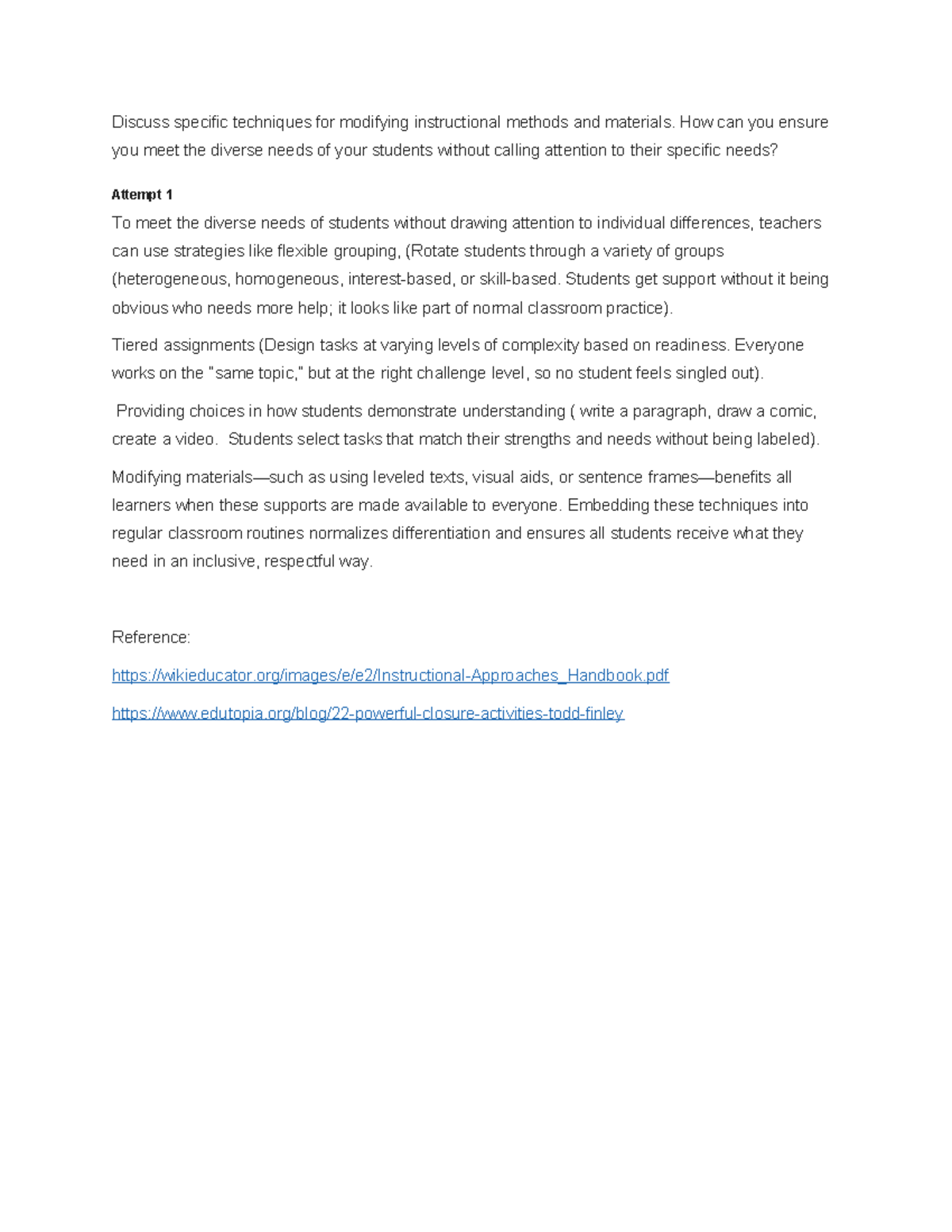 Discuss specific techniques for modifying instructional methods and materials. How can you ensure you meet the diverse needs of your students without calling attention to their specific needs?

Attempt 1

To meet the diverse needs of students without drawing attention to individual differences, teachers can use strategies like flexible grouping, (Rotate students through a variety of groups (heterogeneous, homogeneous, interest-based, or skill-based. Students get support without it being obvious who needs more help; it looks like part of normal classroom practice).

Tiered assignments (Design tasks at varying levels of complexity based on readiness. Everyone works on the "same topic," but at the right challenge level, so no student feels singled out).

Providing choices in how students demonstrate understanding ( write a paragraph, draw a comic, create a video. Students select tasks that match their strengths and needs without being labeled).

Modifying materials—such as using leveled texts, visual aids, or sentence frames—benefits all learners when these supports are made available to everyone. Embedding these techniques into regular classroom routines normalizes differentiation and ensures all students receive what they need in an inclusive, respectful way.

Reference:

https://wikieducator.org/images/e/e2/Instructional-Approaches_Handbook.pdf

https://www.edutopia.org/blog/22-powerful-closure-activities-todd-finley